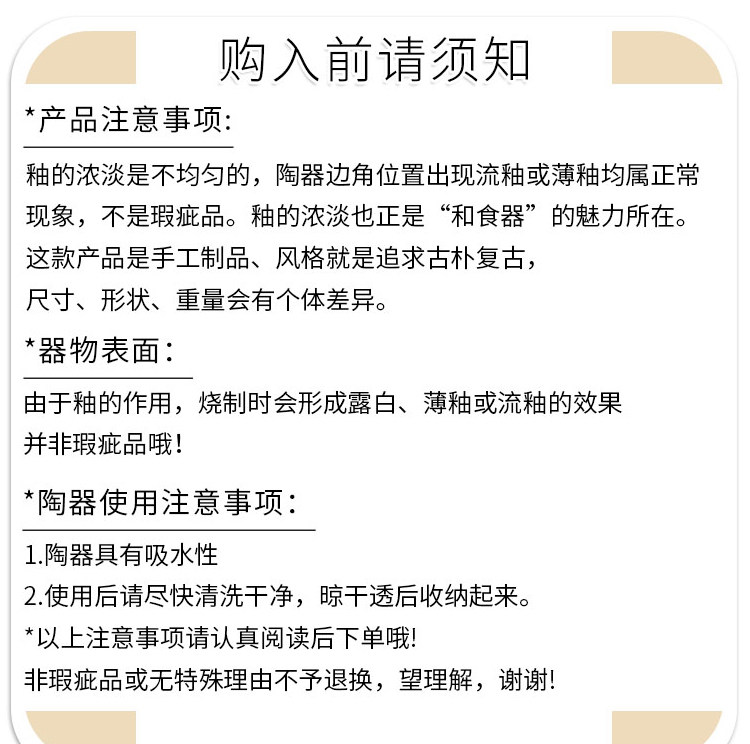 购入前请须知

*产品注意事项:

釉的浓淡是不均匀的，陶器边角位置出现流釉或薄釉均属正常现象，不是瑕疵品。釉的浓淡也正是“和食器”的魅力所在。
这款产品是手工制品、风格就是追求古朴复古，
尺寸、形状、重量会有个体差异。

*器物表面:

由于釉的作用，烧制时会形成露白、薄釉或流釉的效果
并非瑕疵品哦!

*陶器使用注意事项:

1.陶器具有吸水性
2.使用后请尽快清洗干净，晾干透后收纳起来。
*以上注意事项请认真阅读后下单哦!
非瑕疵品或无特殊理由不予退换，望理解，谢谢!